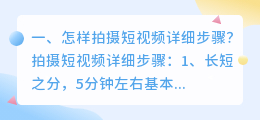 一、怎样拍摄短视频详细步骤?
拍摄短视频详细步骤：1、长短之分，5分钟左右基本...